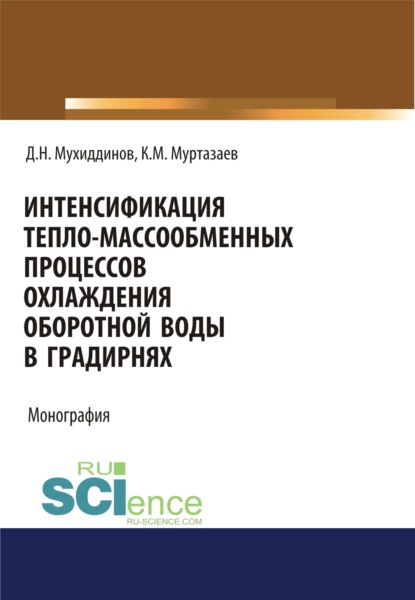 Д.Н. Мухиддинов, К.М. Муртазаев

ИНТЕНСИФИКАЦИЯ ТЕПЛО-МАССООБМЕННЫХ ПРОЦЕССОВ ОХЛАЖДЕНИЯ ОБОРОТНОЙ ВОДЫ В ГРАДИРНЯХ

Монография

RU SCIence
RU-SCIENCE.COM